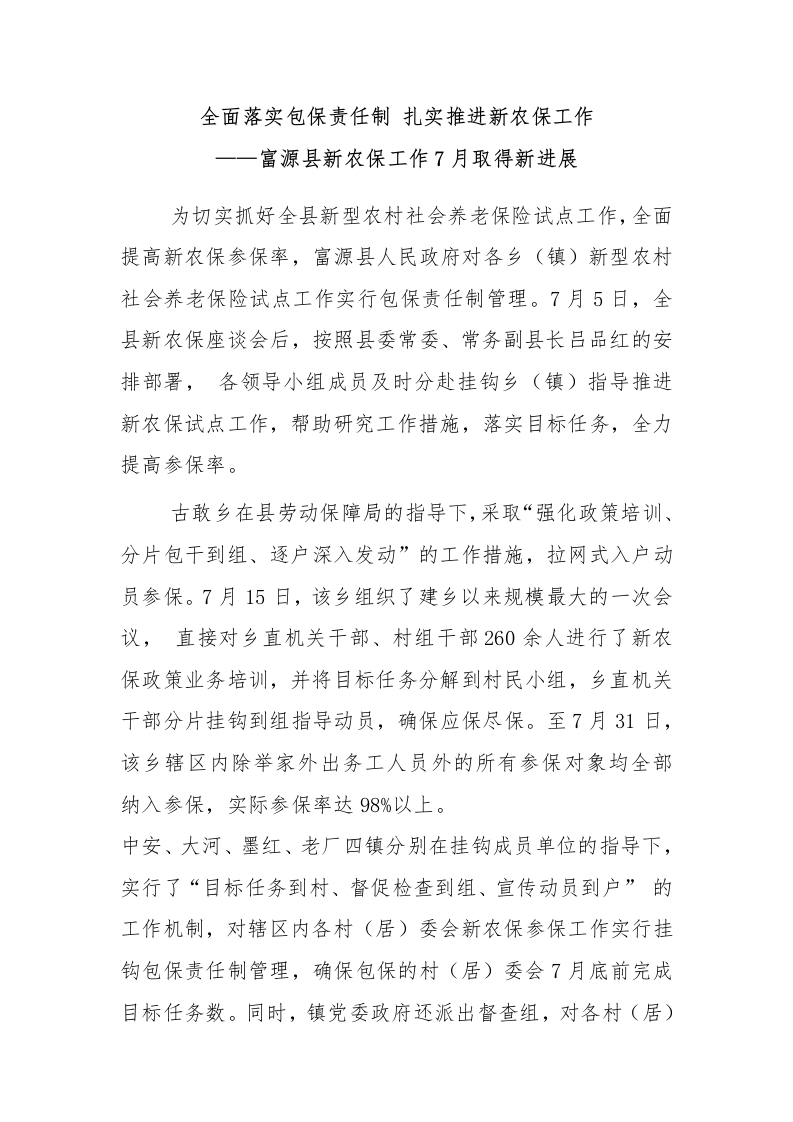 全面落实包保责任制 扎实推进新农保工作

——富源县新农保工作7月取得新进展

为切实抓好全县新型农村社会养老保险试点工作,全面提高新农保参保率，富源县人民政府对各乡（镇）新型农村社会养老保险试点工作实行包保责任制管理。7月5日，全县新农保座谈会后，按照县委常委、常务副县长吕品红的安排部署， 各领导小组成员及时分赴挂钩乡（镇）指导推进新农保试点工作，帮助研究工作措施，落实目标任务，全力提高参保率。

古敢乡在县劳动保障局的指导下,采取“强化政策培训、分片包干到组、逐户深入发动”的工作措施，拉网式入户动员参保。7月15日，该乡组织了建乡以来规模最大的一次会议， 直接对乡直机关干部、村组干部260余人进行了新农保政策业务培训，并将目标任务分解到村民小组，乡直机关干部分片挂钩到组指导动员，确保应保尽保。至7月31日，该乡辖区内除举家外出务工人员外的所有参保对象均全部纳入参保，实际参保率达98%以上。

中安、大河、墨红、老厂四镇分别在挂钩成员单位的指导下，实行了“目标任务到村、督促检查到组、宣传动员到户” 的工作机制，对辖区内各村（居）委会新农保参保工作实行挂钩包保责任制管理，确保包保的村（居）委会7月底前完成目标任务数。同时，镇党委政府还派出督查组，对各村（居）